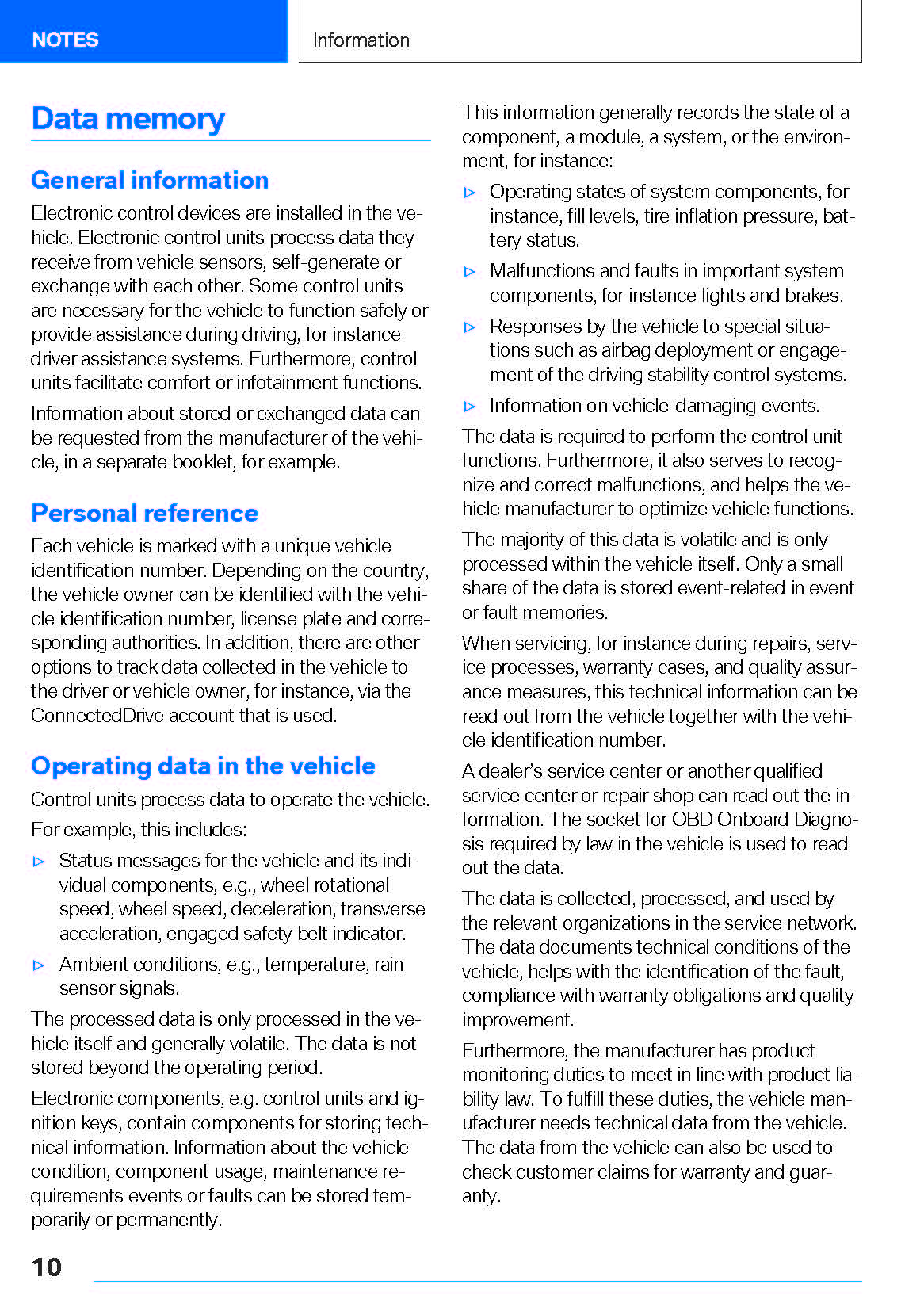 NOTES

Information

Data memory

General information

Electronic control devices are installed in the vehicle. Electronic control units process data they receive from vehicle sensors, self-generate or exchange with each other. Some control units are necessary for the vehicle to function safely or provide assistance during driving, for instance driver assistance systems. Furthermore, control units facilitate comfort or infotainment functions.

Information about stored or exchanged data can be requested from the manufacturer of the vehicle, in a separate booklet, for example.

Personal reference

Each vehicle is marked with a unique vehicle identification number. Depending on the country, the vehicle owner can be identified with the vehicle identification number, license plate and corresponding authorities. In addition, there are other options to track data collected in the vehicle to the driver or vehicle owner, for instance, via the ConnectedDrive account that is used.

Operating data in the vehicle

Control units process data to operate the vehicle.

For example, this includes:

▷ Status messages for the vehicle and its individual components, e.g., wheel rotational speed, wheel speed, deceleration, transverse acceleration, engaged safety belt indicator.

▷ Ambient conditions, e.g., temperature, rain sensor signals.

The processed data is only processed in the vehicle itself and generally volatile. The data is not stored beyond the operating period.

Electronic components, e.g. control units and ignition keys, contain components for storing technical information. Information about the vehicle condition, component usage, maintenance requirements events or faults can be stored temporarily or permanently.

This information generally records the state of a component, a module, a system, or the environment, for instance:

▷ Operating states of system components, for instance, fill levels, tire inflation pressure, battery status.

▷ Malfunctions and faults in important system components, for instance lights and brakes.

▷ Responses by the vehicle to special situations such as airbag deployment or engagement of the driving stability control systems.

▷ Information on vehicle-damaging events.

The data is required to perform the control unit functions. Furthermore, it also serves to recognize and correct malfunctions, and helps the vehicle manufacturer to optimize vehicle functions.

The majority of this data is volatile and is only processed within the vehicle itself. Only a small share of the data is stored event-related in event or fault memories.

When servicing, for instance during repairs, service processes, warranty cases, and quality assurance measures, this technical information can be read out from the vehicle together with the vehicle identification number.

A dealer's service center or another qualified service center or repair shop can read out the information. The socket for OBD Onboard Diagnosis required by law in the vehicle is used to read out the data.

The data is collected, processed, and used by the relevant organizations in the service network. The data documents technical conditions of the vehicle, helps with the identification of the fault, compliance with warranty obligations and quality improvement.

Furthermore, the manufacturer has product monitoring duties to meet in line with product liability law. To fulfill these duties, the vehicle manufacturer needs technical data from the vehicle. The data from the vehicle can also be used to check customer claims for warranty and guaranty.

10